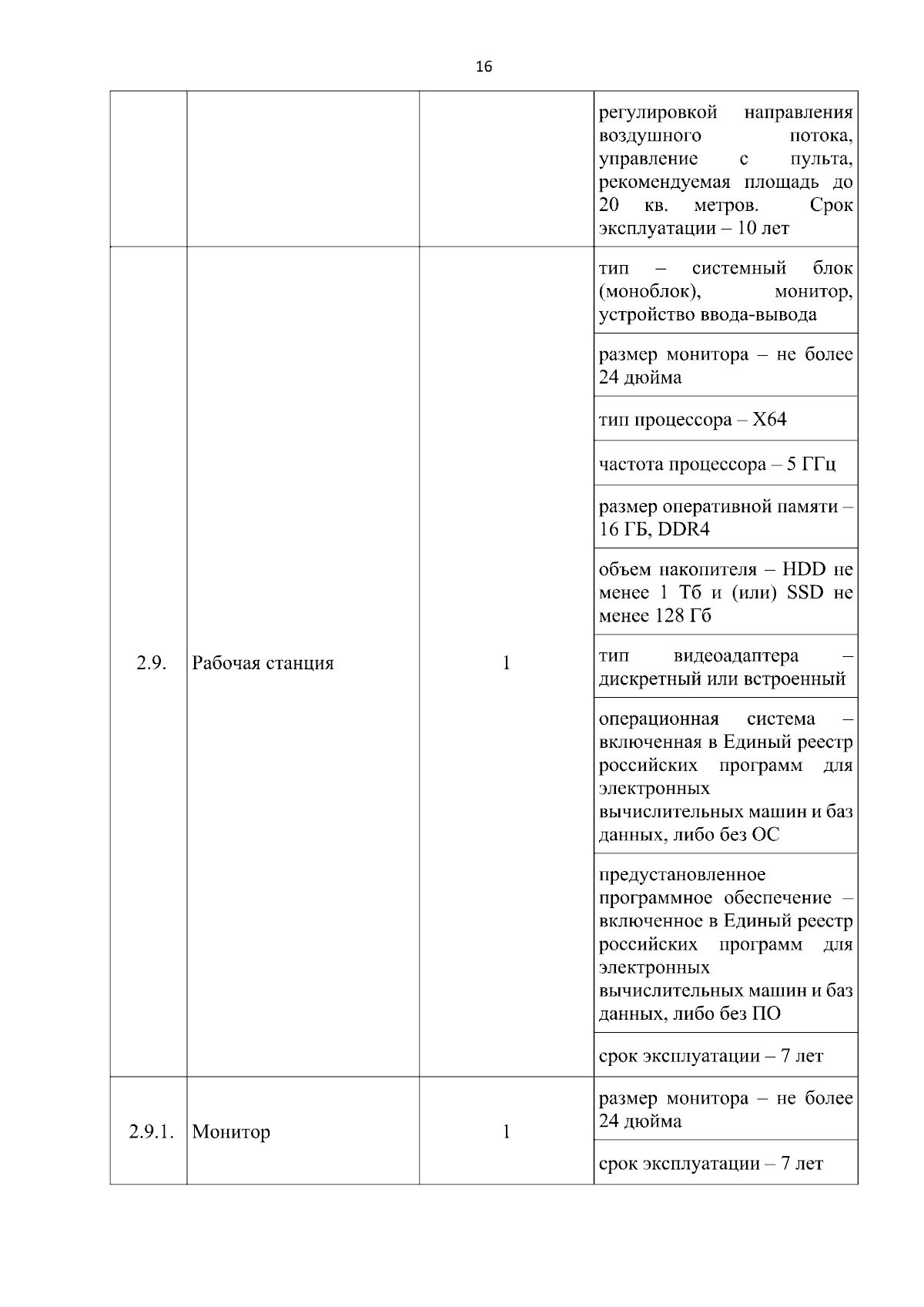 16

| | | | |
|---|---|---|---|
| | | | регулировкой направления воздушного потока, управление с пульта, рекомендуемая площадь до 20 кв. метров. Срок эксплуатации – 10 лет |
| 2.9. | Рабочая станция | 1 | тип – системный блок (моноблок), монитор, устройство ввода-вывода |
| | | | размер монитора – не более 24 дюйма |
| | | | тип процессора – X64 |
| | | | частота процессора – 5 ГГц |
| | | | размер оперативной памяти – 16 ГБ, DDR4 |
| | | | объем накопителя – HDD не менее 1 Тб и (или) SSD не менее 128 Гб |
| | | | тип видеоадаптера – дискретный или встроенный |
| | | | операционная система – включенная в Единый реестр российских программ для электронных вычислительных машин и баз данных, либо без ОС |
| | | | предустановленное программное обеспечение – включенное в Единый реестр российских программ для электронных вычислительных машин и баз данных, либо без ПО |
| | | | срок эксплуатации – 7 лет |
| 2.9.1. | Монитор | 1 | размер монитора – не более 24 дюйма |
| | | | срок эксплуатации – 7 лет |